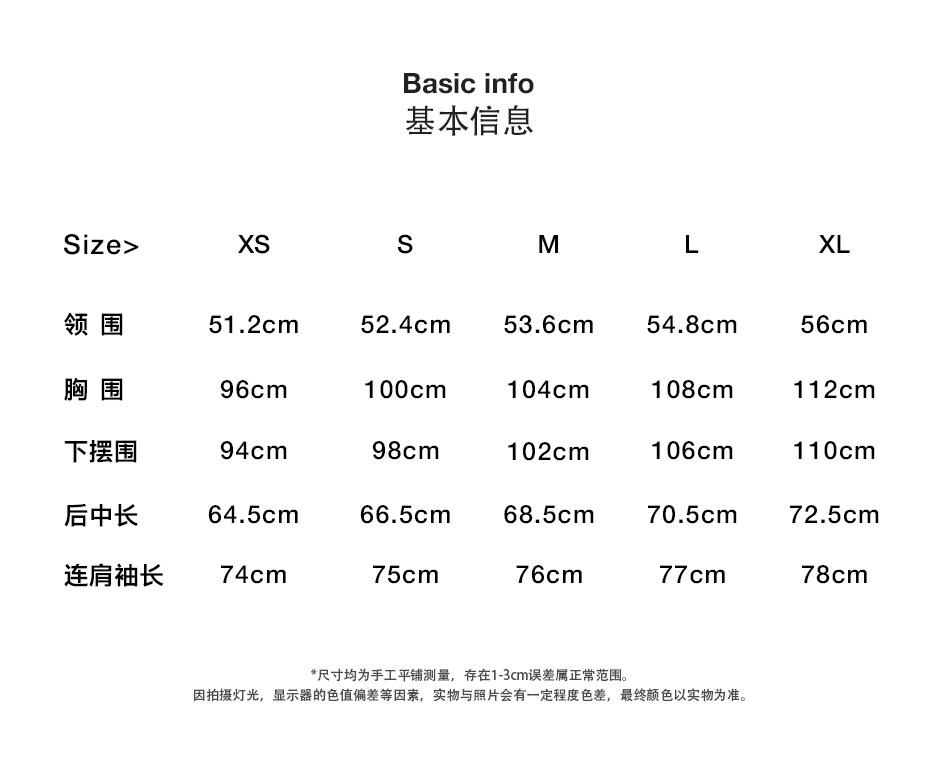 Basic info
基本信息

| Size> | XS | S | M | L | XL |
|---|---|---|---|---|---|
| 领 围 | 51.2cm | 52.4cm | 53.6cm | 54.8cm | 56cm |
| 胸 围 | 96cm | 100cm | 104cm | 108cm | 112cm |
| 下摆围 | 94cm | 98cm | 102cm | 106cm | 110cm |
| 后中长 | 64.5cm | 66.5cm | 68.5cm | 70.5cm | 72.5cm |
| 连肩袖长 | 74cm | 75cm | 76cm | 77cm | 78cm |

*尺寸均为手工平铺测量，存在1-3cm误差属正常范围。
因拍摄灯光，显示器的色值偏差等因素，实物与照片会有一定程度色差，最终颜色以实物为准。